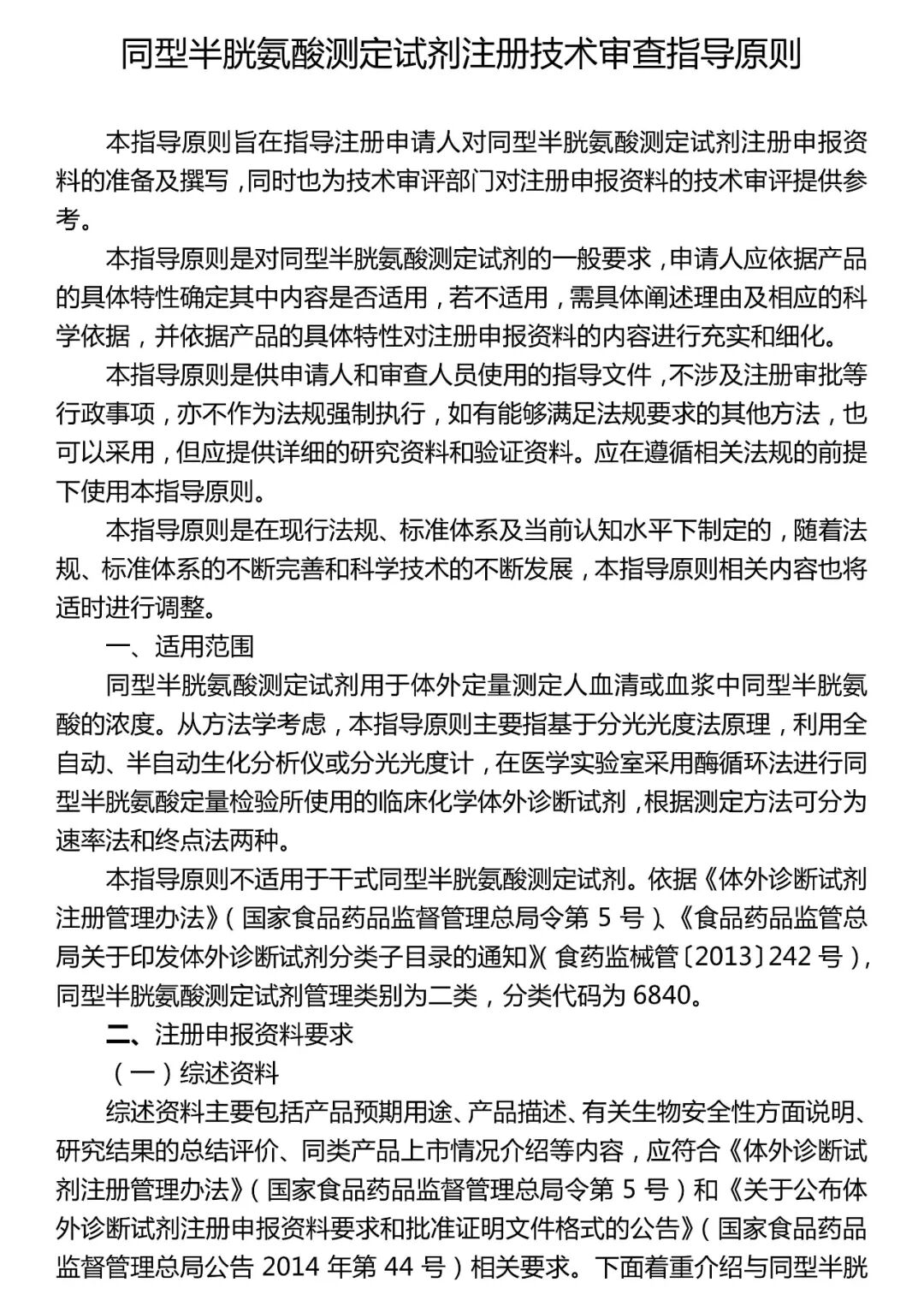 同型半胱氨酸测定试剂注册技术审查指导原则

本指导原则旨在指导注册申请人对同型半胱氨酸测定试剂注册申报资料的准备及撰写，同时也为技术审评部门对注册申报资料的技术审评提供参考。

本指导原则是对同型半胱氨酸测定试剂的一般要求，申请人应依据产品的具体特性确定其中内容是否适用，若不适用，需具体阐述理由及相应的科学依据，并依据产品的具体特性对注册申报资料的内容进行充实和细化。

本指导原则是供申请人和审查人员使用的指导文件，不涉及注册审批等行政事项，亦不作为法规强制执行，如有能够满足法规要求的其他方法，也可以采用，但应提供详细的研究资料和验证资料。应在遵循相关法规的前提下使用本指导原则。

本指导原则是在现行法规、标准体系及当前认知水平下制定的，随着法规、标准体系的不断完善和科学技术的不断发展，本指导原则相关内容也将适时进行调整。

一、适用范围

同型半胱氨酸测定试剂用于体外定量测定人血清或血浆中同型半胱氨酸的浓度。从方法学考虑，本指导原则主要指基于分光光度法原理，利用全自动、半自动生化分析仪或分光光度计，在医学实验室采用酶循环法进行同型半胱氨酸定量检验所使用的临床化学体外诊断试剂，根据测定方法可分为速率法和终点法两种。

本指导原则不适用于干式同型半胱氨酸测定试剂。依据《体外诊断试剂注册管理办法》（国家食品药品监督管理总局令第 5 号）、《食品药品监管总局关于印发体外诊断试剂分类子目录的通知》（食药监械管〔2013〕242 号），同型半胱氨酸测定试剂管理类别为二类，分类代码为 6840。

二、注册申报资料要求

（一）综述资料

综述资料主要包括产品预期用途、产品描述、有关生物安全性方面说明、研究结果的总结评价、同类产品上市情况介绍等内容，应符合《体外诊断试剂注册管理办法》（国家食品药品监督管理总局令第 5 号）和《关于公布体外诊断试剂注册申报资料要求和批准证明文件格式的公告》（国家食品药品监督管理总局公告 2014 年第 44 号）相关要求。下面着重介绍与同型半胱